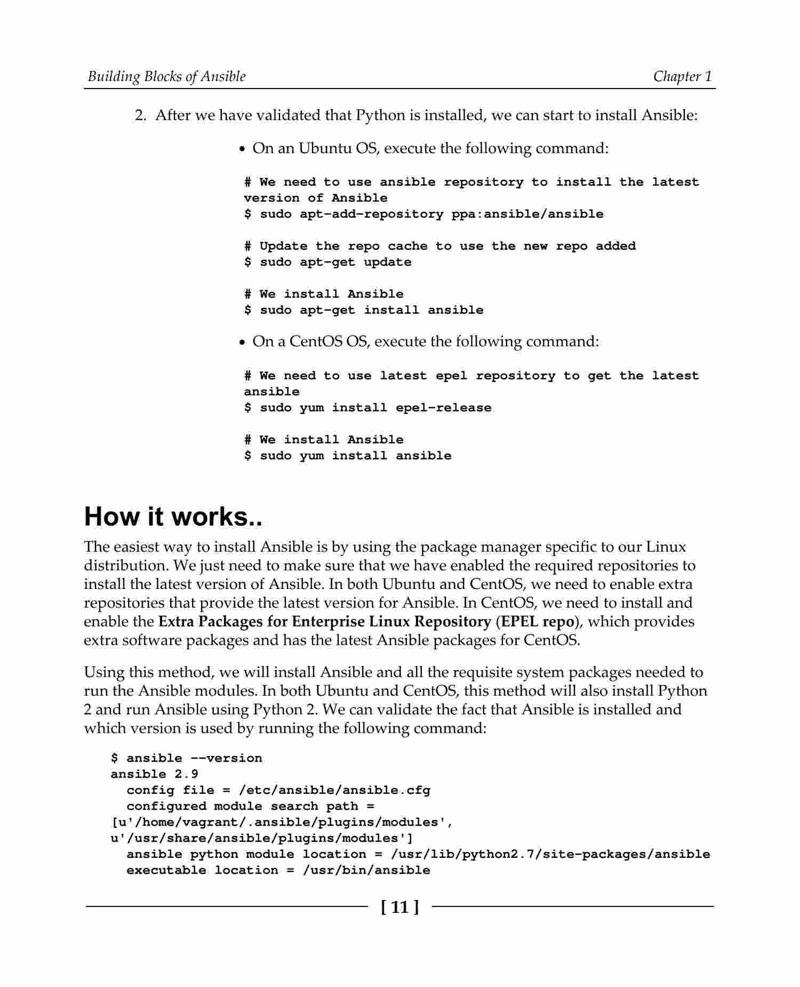 Building Blocks of Ansible

Chapter 1

2. After we have validated that Python is installed, we can start to install Ansible:

• On an Ubuntu OS, execute the following command:

# We need to use ansible repository to install the latest version of Ansible
$ sudo apt-add-repository ppa:ansible/ansible

# Update the repo cache to use the new repo added
$ sudo apt-get update

# We install Ansible
$ sudo apt-get install ansible

• On a CentOS OS, execute the following command:

# We need to use latest epel repository to get the latest ansible
$ sudo yum install epel-release

# We install Ansible
$ sudo yum install ansible

How it works..

The easiest way to install Ansible is by using the package manager specific to our Linux distribution. We just need to make sure that we have enabled the required repositories to install the latest version of Ansible. In both Ubuntu and CentOS, we need to enable extra repositories that provide the latest version for Ansible. In CentOS, we need to install and enable the Extra Packages for Enterprise Linux Repository (EPEL repo), which provides extra software packages and has the latest Ansible packages for CentOS.

Using this method, we will install Ansible and all the requisite system packages needed to run the Ansible modules. In both Ubuntu and CentOS, this method will also install Python 2 and run Ansible using Python 2. We can validate the fact that Ansible is installed and which version is used by running the following command:

$ ansible --version
ansible 2.9
  config file = /etc/ansible/ansible.cfg
  configured module search path =
[u'/home/vagrant/.ansible/plugins/modules',
u'/usr/share/ansible/plugins/modules']
  ansible python module location = /usr/lib/python2.7/site-packages/ansible
  executable location = /usr/bin/ansible

[ 11 ]